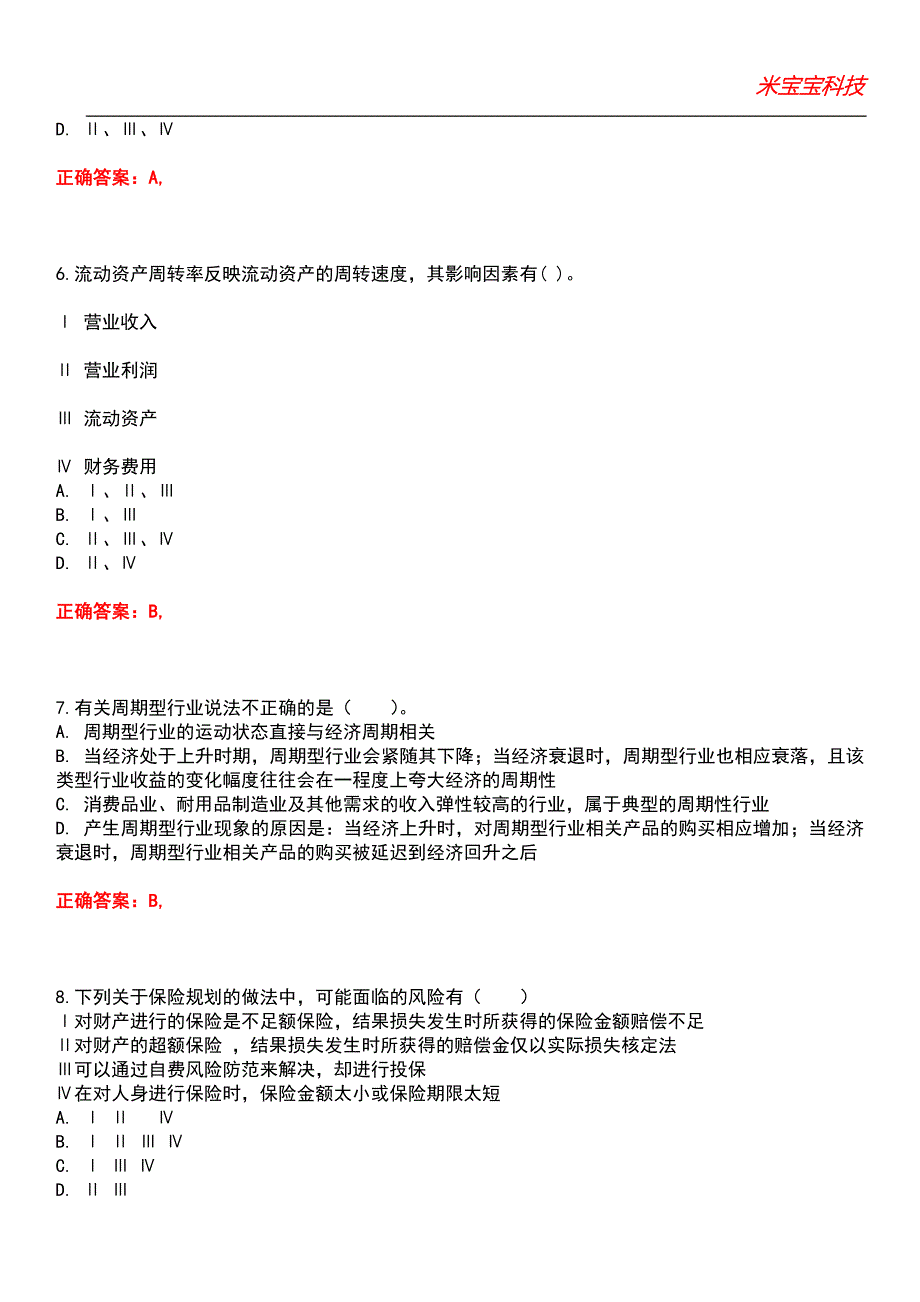 米宝宝科技

D. Ⅱ、Ⅲ、Ⅳ

正确答案：A,

6.流动资产周转率反映流动资产的周转速度，其影响因素有( )。

Ⅰ 营业收入

Ⅱ 营业利润

Ⅲ 流动资产

Ⅳ 财务费用
A. Ⅰ、Ⅱ、Ⅲ
B. Ⅰ、Ⅲ
C. Ⅱ、Ⅲ、Ⅳ
D. Ⅱ、Ⅳ

正确答案：B,

7.有关周期型行业说法不正确的是（　　）。
A. 周期型行业的运动状态直接与经济周期相关
B. 当经济处于上升时期，周期型行业会紧随其下降；当经济衰退时，周期型行业也相应衰落，且该类型行业收益的变化幅度往往会在一程度上夸大经济的周期性
C. 消费品业、耐用品制造业及其他需求的收入弹性较高的行业，属于典型的周期性行业
D. 产生周期型行业现象的原因是：当经济上升时，对周期型行业相关产品的购买相应增加；当经济衰退时，周期型行业相关产品的购买被延迟到经济回升之后

正确答案：B,

8.下列关于保险规划的做法中，可能面临的风险有（　　）
Ⅰ对财产进行的保险是不足额保险，结果损失发生时所获得的保险金额赔偿不足
Ⅱ对财产的超额保险 ，结果损失发生时所获得的赔偿金仅以实际损失核定法
Ⅲ可以通过自费风险防范来解决，却进行投保
Ⅳ在对人身进行保险时，保险金额太小或保险期限太短
A. Ⅰ Ⅱ Ⅳ
B. Ⅰ Ⅱ Ⅲ Ⅳ
C. Ⅰ Ⅲ Ⅳ
D. Ⅱ Ⅲ